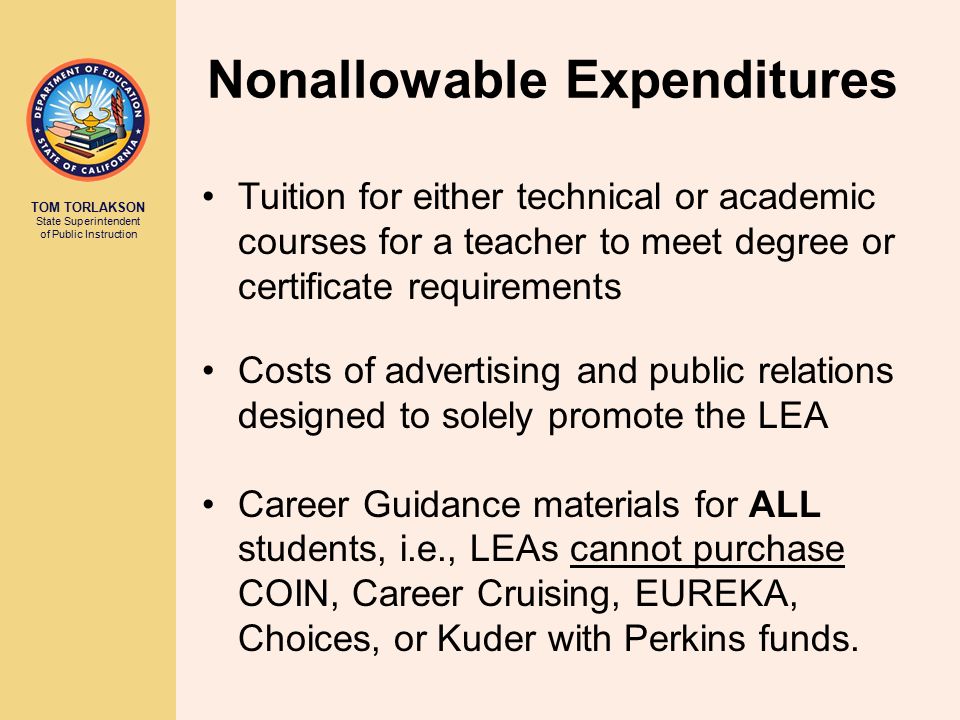 DEPARTMENT OF EDUCATION
STATE OF CALIFORNIA

TOM TORLAKSON
State Superintendent of Public Instruction

Nonallowable Expenditures

• Tuition for either technical or academic courses for a teacher to meet degree or certificate requirements

• Costs of advertising and public relations designed to solely promote the LEA

• Career Guidance materials for ALL students, i.e., LEAs cannot purchase COIN, Career Cruising, EUREKA, Choices, or Kuder with Perkins funds.